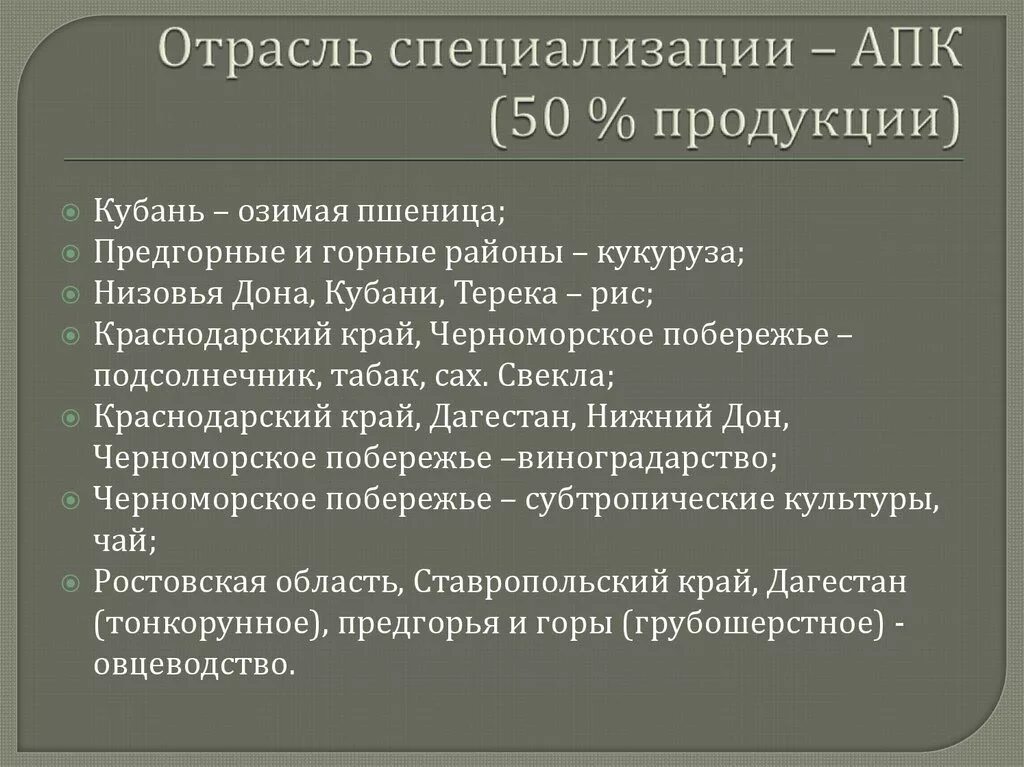 Отрасль специализации – АПК (50 % продукции)

Кубань – озимая пшеница;
Предгорные и горные районы – кукуруза;
Низовья Дона, Кубани, Терека – рис;
Краснодарский край, Черноморское побережье – подсолнечник, табак, сах. Свекла;
Краснодарский край, Дагестан, Нижний Дон, Черноморское побережье –виноградарство;
Черноморское побережье – субтропические культуры, чай;
Ростовская область, Ставропольский край, Дагестан (тонкорунное), предгорья и горы (грубошерстное) - овцеводство.